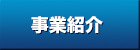 事業紹介